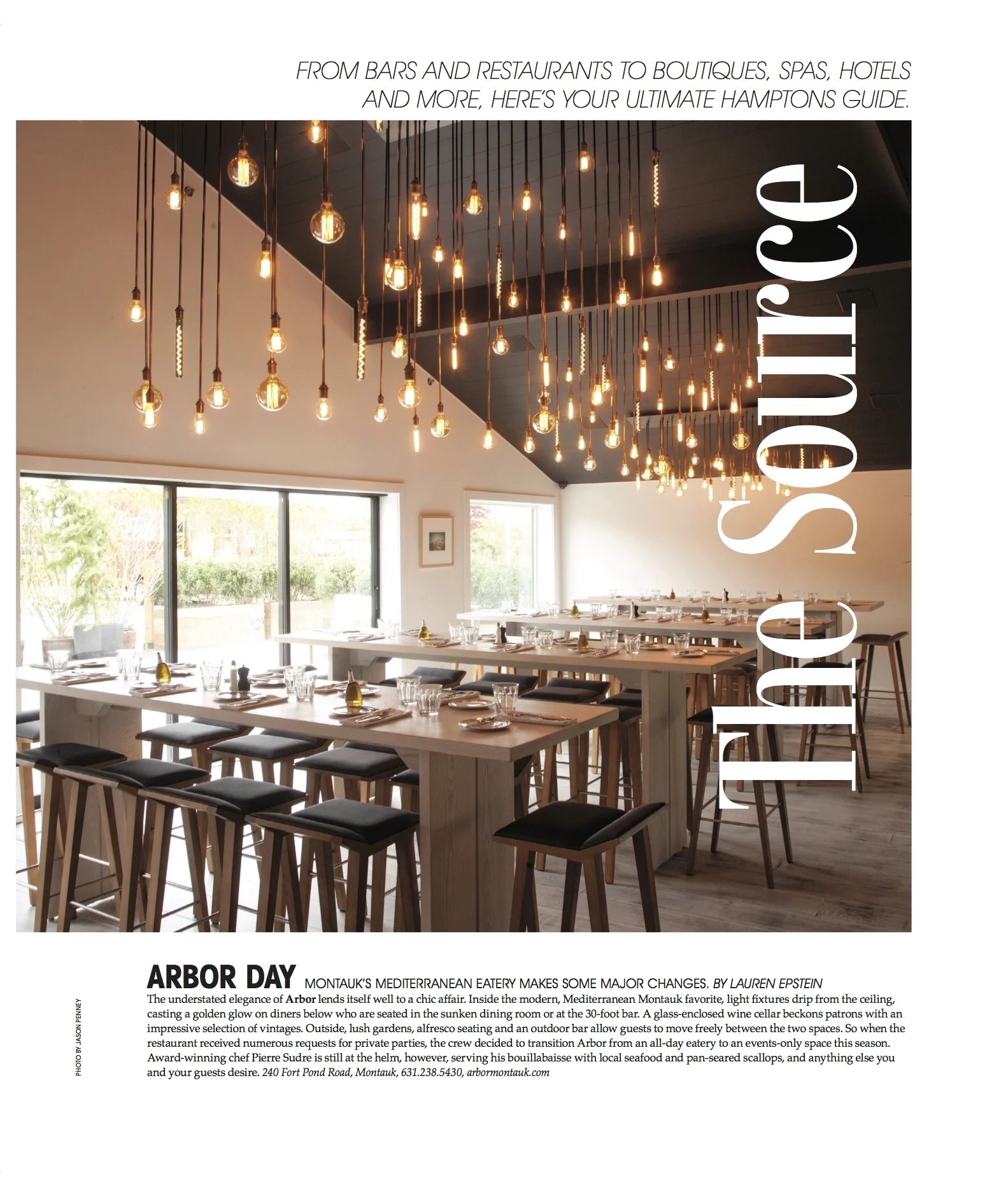 FROM BARS AND RESTAURANTS TO BOUTIQUES, SPAS, HOTELS AND MORE, HERE'S YOUR ULTIMATE HAMPTONS GUIDE.

The Source

PHOTO BY JASON PENNEY

ARBOR DAY MONTAUK'S MEDITERRANEAN EATERY MAKES SOME MAJOR CHANGES. BY LAUREN EPSTEIN

The understated elegance of Arbor lends itself well to a chic affair. Inside the modern, Mediterranean Montauk favorite, light fixtures drip from the ceiling, casting a golden glow on diners below who are seated in the sunken dining room or at the 30-foot bar. A glass-enclosed wine cellar beckons patrons with an impressive selection of vintages. Outside, lush gardens, alfresco seating and an outdoor bar allow guests to move freely between the two spaces. So when the restaurant received numerous requests for private parties, the crew decided to transition Arbor from an all-day eatery to an events-only space this season. Award-winning chef Pierre Sudre is still at the helm, however, serving his bouillabaisse with local seafood and pan-seared scallops, and anything else you and your guests desire. 240 Fort Pond Road, Montauk, 631.238.5430, arbormontauk.com